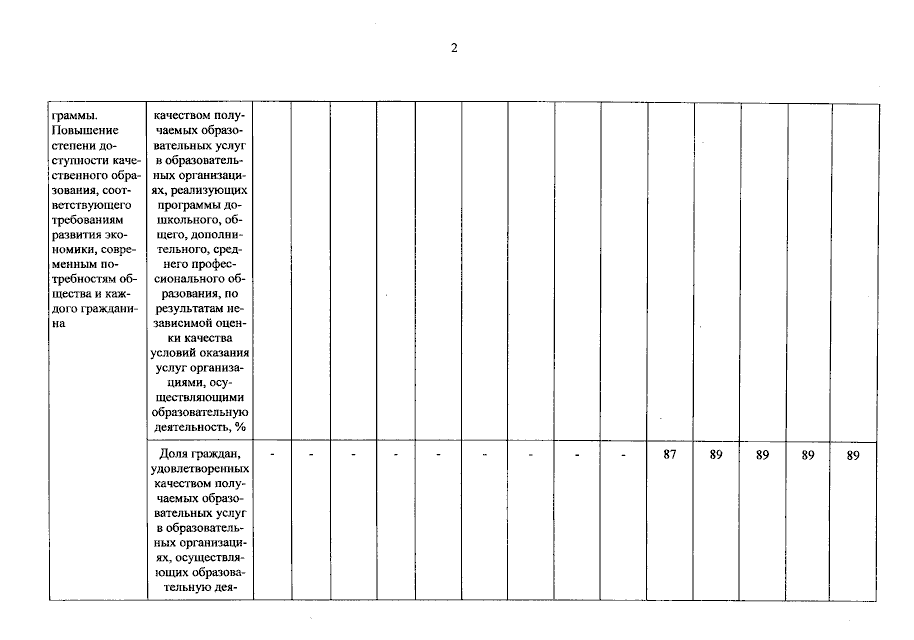 2

| граммы. Повышение степени доступности качественного образования, соответствующего требованиям развития экономики, современным потребностям общества и каждого гражданина | качеством получаемых образовательных услуг в образовательных организациях, реализующих программы дошкольного, общего, дополнительного, среднего профессионального образования, по результатам независимой оценки качества условий оказания услуг организациями, осуществляющими образовательную деятельность, % | | | | | | | | | | | | | |
|---|---|---|---|---|---|---|---|---|---|---|---|---|---|---|
| | Доля граждан, удовлетворенных качеством получаемых образовательных услуг в образовательных организациях, осуществляющих образовательную дея- | - | - | - | - | - | - | - | - | - | 87 | 89 | 89 | 89 | 89 |